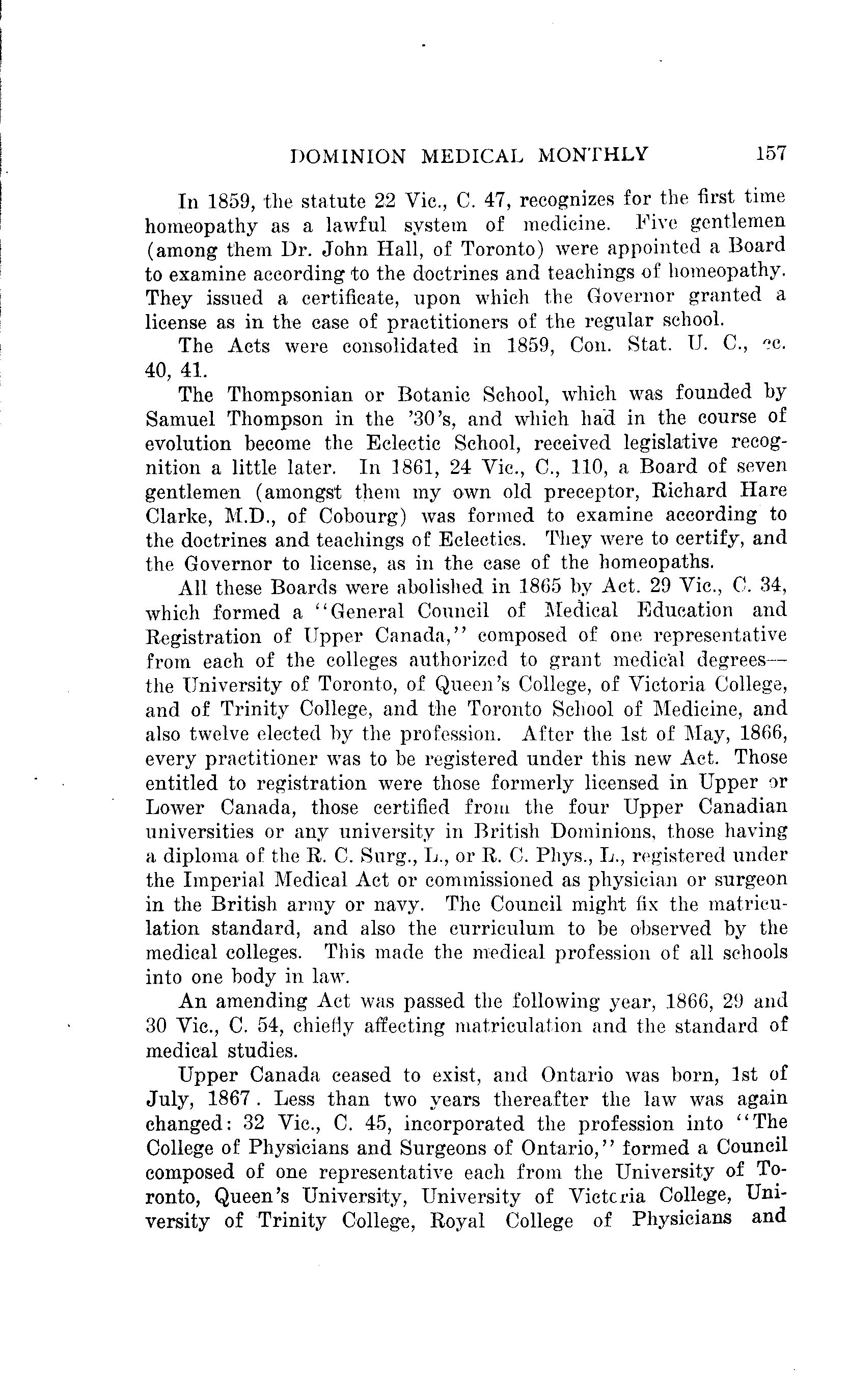 DOMINION MEDICAL MONTHLY 157

In 1859, the statute 22 Vic., C. 47, recognizes for the first time homeopathy as a lawful system of medicine. Five gentlemen (among them Dr. John Hall, of Toronto) were appointed a Board to examine according to the doctrines and teachings of homeopathy. They issued a certificate, upon which the Governor granted a license as in the case of practitioners of the regular school.

The Acts were consolidated in 1859, Con. Stat. U. C., cc. 40, 41.

The Thompsonian or Botanic School, which was founded by Samuel Thompson in the '30's, and which had in the course of evolution become the Eclectic School, received legislative recognition a little later. In 1861, 24 Vic., C., 110, a Board of seven gentlemen (amongst them my own old preceptor, Richard Hare Clarke, M.D., of Cobourg) was formed to examine according to the doctrines and teachings of Eclectics. They were to certify, and the Governor to license, as in the case of the homeopaths.

All these Boards were abolished in 1865 by Act. 29 Vic., C. 34, which formed a "General Council of Medical Education and Registration of Upper Canada," composed of one representative from each of the colleges authorized to grant medical degrees—the University of Toronto, of Queen's College, of Victoria College, and of Trinity College, and the Toronto School of Medicine, and also twelve elected by the profession. After the 1st of May, 1866, every practitioner was to be registered under this new Act. Those entitled to registration were those formerly licensed in Upper or Lower Canada, those certified from the four Upper Canadian universities or any university in British Dominions, those having a diploma of the R. C. Surg., L., or R. C. Phys., L., registered under the Imperial Medical Act or commissioned as physician or surgeon in the British army or navy. The Council might fix the matriculation standard, and also the curriculum to be observed by the medical colleges. This made the medical profession of all schools into one body in law.

An amending Act was passed the following year, 1866, 29 and 30 Vic., C. 54, chiefly affecting matriculation and the standard of medical studies.

Upper Canada ceased to exist, and Ontario was born, 1st of July, 1867. Less than two years thereafter the law was again changed: 32 Vic., C. 45, incorporated the profession into "The College of Physicians and Surgeons of Ontario," formed a Council composed of one representative each from the University of Toronto, Queen's University, University of Victoria College, University of Trinity College, Royal College of Physicians and